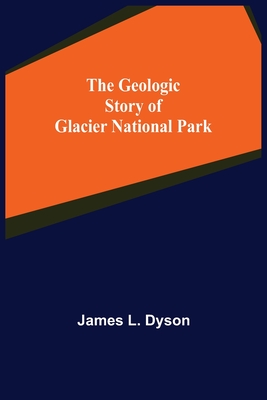 The Geologic
Story of
Glacier National Park

James L. Dyson